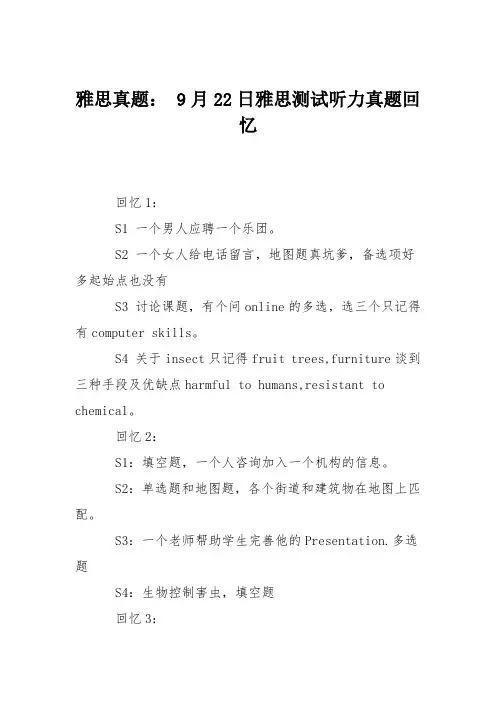 雅思真题： 9月22日雅思测试听力真题回忆

回忆1：

S1 一个男人应聘一个乐团。

S2 一个女人给电话留言，地图题真坑爹，备选项好多起始点也没有

S3 讨论课题，有个问online的多选，选三个只记得有computer skills。

S4 关于insect只记得fruit trees,furniture谈到三种手段及优缺点harmful to humans,resistant to chemical。

回忆2：

S1：填空题，一个人咨询加入一个机构的信息。

S2：单选题和地图题，各个街道和建筑物在地图上匹配。

S3：一个老师帮助学生完善他的Presentation.多选题

S4：生物控制害虫，填空题

回忆3：